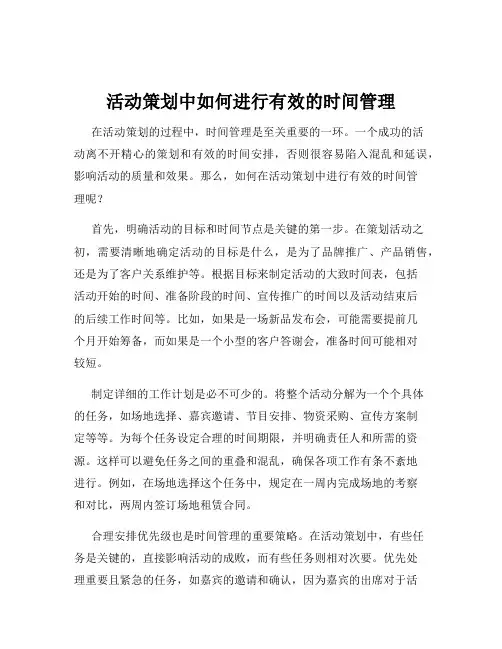 活动策划中如何进行有效的时间管理

在活动策划的过程中，时间管理是至关重要的一环。一个成功的活动离不开精心的策划和有效的时间安排，否则很容易陷入混乱和延误，影响活动的质量和效果。那么，如何在活动策划中进行有效的时间管理呢？

首先，明确活动的目标和时间节点是关键的第一步。在策划活动之初，需要清晰地确定活动的目标是什么，是为了品牌推广、产品销售，还是为了客户关系维护等。根据目标来制定活动的大致时间表，包括活动开始的时间、准备阶段的时间、宣传推广的时间以及活动结束后的后续工作时间等。比如，如果是一场新品发布会，可能需要提前几个月开始筹备，而如果是一个小型的客户答谢会，准备时间可能相对较短。

制定详细的工作计划是必不可少的。将整个活动分解为一个个具体的任务，如场地选择、嘉宾邀请、节目安排、物资采购、宣传方案制定等等。为每个任务设定合理的时间期限，并明确责任人和所需的资源。这样可以避免任务之间的重叠和混乱，确保各项工作有条不紊地进行。例如，在场地选择这个任务中，规定在一周内完成场地的考察和对比，两周内签订场地租赁合同。

合理安排优先级也是时间管理的重要策略。在活动策划中，有些任务是关键的，直接影响活动的成败，而有些任务则相对次要。优先处理重要且紧急的任务，如嘉宾的邀请和确认，因为嘉宾的出席对于活